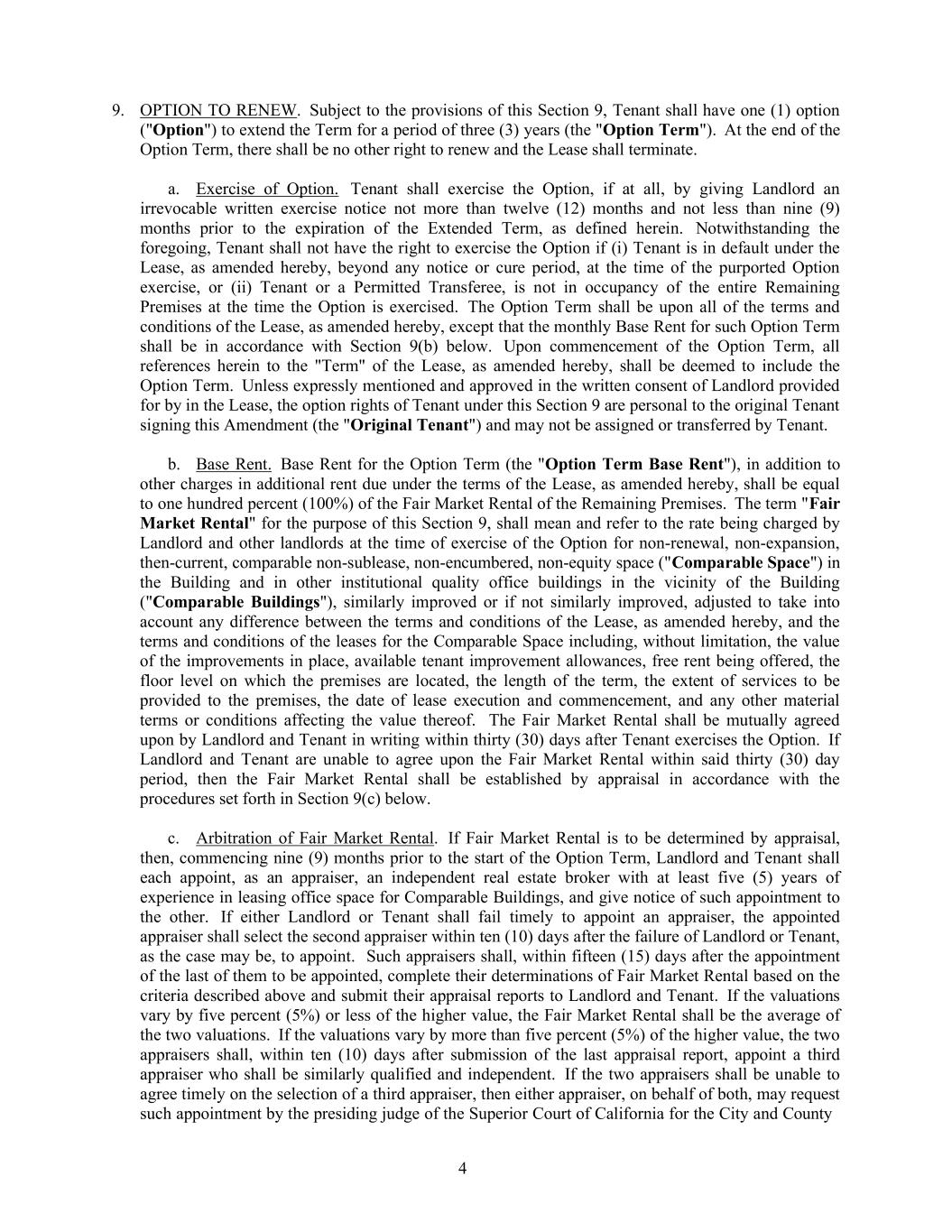 9. OPTION TO RENEW. Subject to the provisions of this Section 9, Tenant shall have one (1) option ("Option") to extend the Term for a period of three (3) years (the "Option Term"). At the end of the Option Term, there shall be no other right to renew and the Lease shall terminate.

a. Exercise of Option. Tenant shall exercise the Option, if at all, by giving Landlord an irrevocable written exercise notice not more than twelve (12) months and not less than nine (9) months prior to the expiration of the Extended Term, as defined herein. Notwithstanding the foregoing, Tenant shall not have the right to exercise the Option if (i) Tenant is in default under the Lease, as amended hereby, beyond any notice or cure period, at the time of the purported Option exercise, or (ii) Tenant or a Permitted Transferee, is not in occupancy of the entire Remaining Premises at the time the Option is exercised. The Option Term shall be upon all of the terms and conditions of the Lease, as amended hereby, except that the monthly Base Rent for such Option Term shall be in accordance with Section 9(b) below. Upon commencement of the Option Term, all references herein to the "Term" of the Lease, as amended hereby, shall be deemed to include the Option Term. Unless expressly mentioned and approved in the written consent of Landlord provided for by in the Lease, the option rights of Tenant under this Section 9 are personal to the original Tenant signing this Amendment (the "Original Tenant") and may not be assigned or transferred by Tenant.

b. Base Rent. Base Rent for the Option Term (the "Option Term Base Rent"), in addition to other charges in additional rent due under the terms of the Lease, as amended hereby, shall be equal to one hundred percent (100%) of the Fair Market Rental of the Remaining Premises. The term "Fair Market Rental" for the purpose of this Section 9, shall mean and refer to the rate being charged by Landlord and other landlords at the time of exercise of the Option for non-renewal, non-expansion, then-current, comparable non-sublease, non-encumbered, non-equity space ("Comparable Space") in the Building and in other institutional quality office buildings in the vicinity of the Building ("Comparable Buildings"), similarly improved or if not similarly improved, adjusted to take into account any difference between the terms and conditions of the Lease, as amended hereby, and the terms and conditions of the leases for the Comparable Space including, without limitation, the value of the improvements in place, available tenant improvement allowances, free rent being offered, the floor level on which the premises are located, the length of the term, the extent of services to be provided to the premises, the date of lease execution and commencement, and any other material terms or conditions affecting the value thereof. The Fair Market Rental shall be mutually agreed upon by Landlord and Tenant in writing within thirty (30) days after Tenant exercises the Option. If Landlord and Tenant are unable to agree upon the Fair Market Rental within said thirty (30) day period, then the Fair Market Rental shall be established by appraisal in accordance with the procedures set forth in Section 9(c) below.

c. Arbitration of Fair Market Rental. If Fair Market Rental is to be determined by appraisal, then, commencing nine (9) months prior to the start of the Option Term, Landlord and Tenant shall each appoint, as an appraiser, an independent real estate broker with at least five (5) years of experience in leasing office space for Comparable Buildings, and give notice of such appointment to the other. If either Landlord or Tenant shall fail timely to appoint an appraiser, the appointed appraiser shall select the second appraiser within ten (10) days after the failure of Landlord or Tenant, as the case may be, to appoint. Such appraisers shall, within fifteen (15) days after the appointment of the last of them to be appointed, complete their determinations of Fair Market Rental based on the criteria described above and submit their appraisal reports to Landlord and Tenant. If the valuations vary by five percent (5%) or less of the higher value, the Fair Market Rental shall be the average of the two valuations. If the valuations vary by more than five percent (5%) of the higher value, the two appraisers shall, within ten (10) days after submission of the last appraisal report, appoint a third appraiser who shall be similarly qualified and independent. If the two appraisers shall be unable to agree timely on the selection of a third appraiser, then either appraiser, on behalf of both, may request such appointment by the presiding judge of the Superior Court of California for the City and County

4